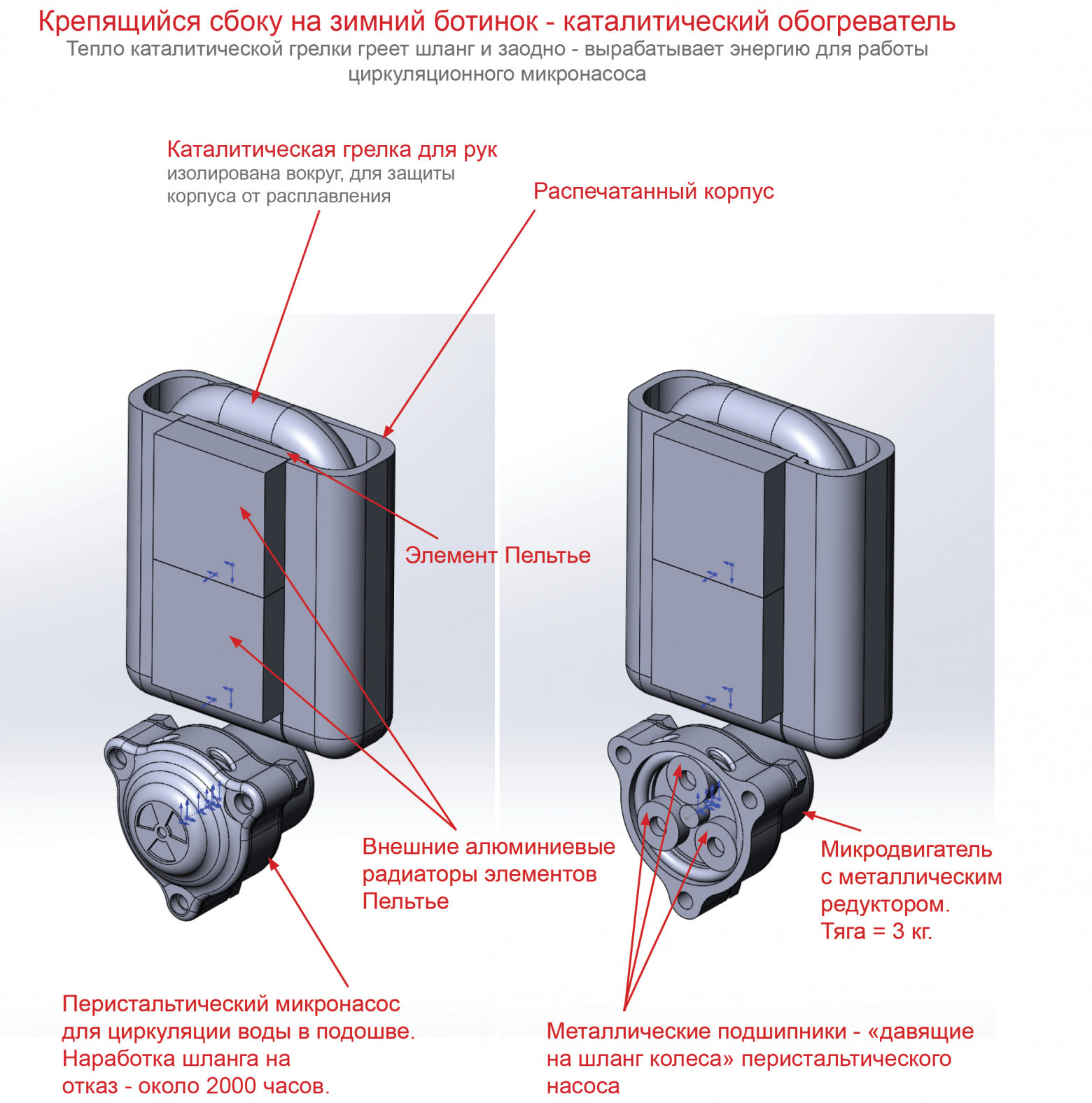 Крепящийся сбоку на зимний ботинок - каталитический обогреватель
Тепло каталитической грелки греет шланг и заодно - вырабатывает энергию для работы циркуляционного микронасоса

Каталитическая грелка для рук
изолирована вокруг, для защиты корпуса от расплавления

Распечатанный корпус

Элемент Пельтье

Внешние алюминиевые радиаторы элементов Пельтье

Микродвигатель с металлическим редуктором.
Тяга = 3 кг.

Перистальтический микронасос для циркуляции воды в подошве.
Наработка шланга на отказ - около 2000 часов.

Металлические подшипники - «давящие на шланг колеса» перистальтического насоса